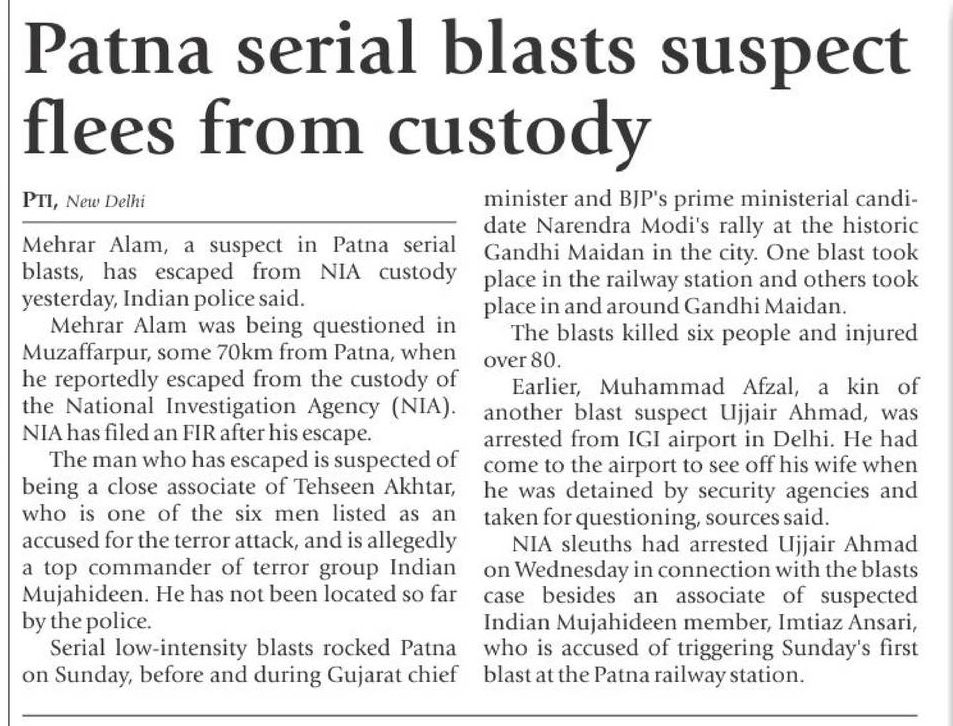 Patna serial blasts suspect flees from custody

PTI, New Delhi

Mehrar Alam, a suspect in Patna serial blasts, has escaped from NIA custody yesterday, Indian police said.

Mehrar Alam was being questioned in Muzaffarpur, some 70km from Patna, when he reportedly escaped from the custody of the National Investigation Agency (NIA). NIA has filed an FIR after his escape.

The man who has escaped is suspected of being a close associate of Tehseen Akhtar, who is one of the six men listed as an accused for the terror attack, and is allegedly a top commander of terror group Indian Mujahideen. He has not been located so far by the police.

Serial low-intensity blasts rocked Patna on Sunday, before and during Gujarat chief minister and BJP's prime ministerial candidate Narendra Modi's rally at the historic Gandhi Maidan in the city. One blast took place in the railway station and others took place in and around Gandhi Maidan.

The blasts killed six people and injured over 80.

Earlier, Muhammad Afzal, a kin of another blast suspect Ujjair Ahmad, was arrested from IGI airport in Delhi. He had come to the airport to see off his wife when he was detained by security agencies and taken for questioning, sources said.

NIA sleuths had arrested Ujjair Ahmad on Wednesday in connection with the blasts case besides an associate of suspected Indian Mujahideen member, Imtiaz Ansari, who is accused of triggering Sunday's first blast at the Patna railway station.